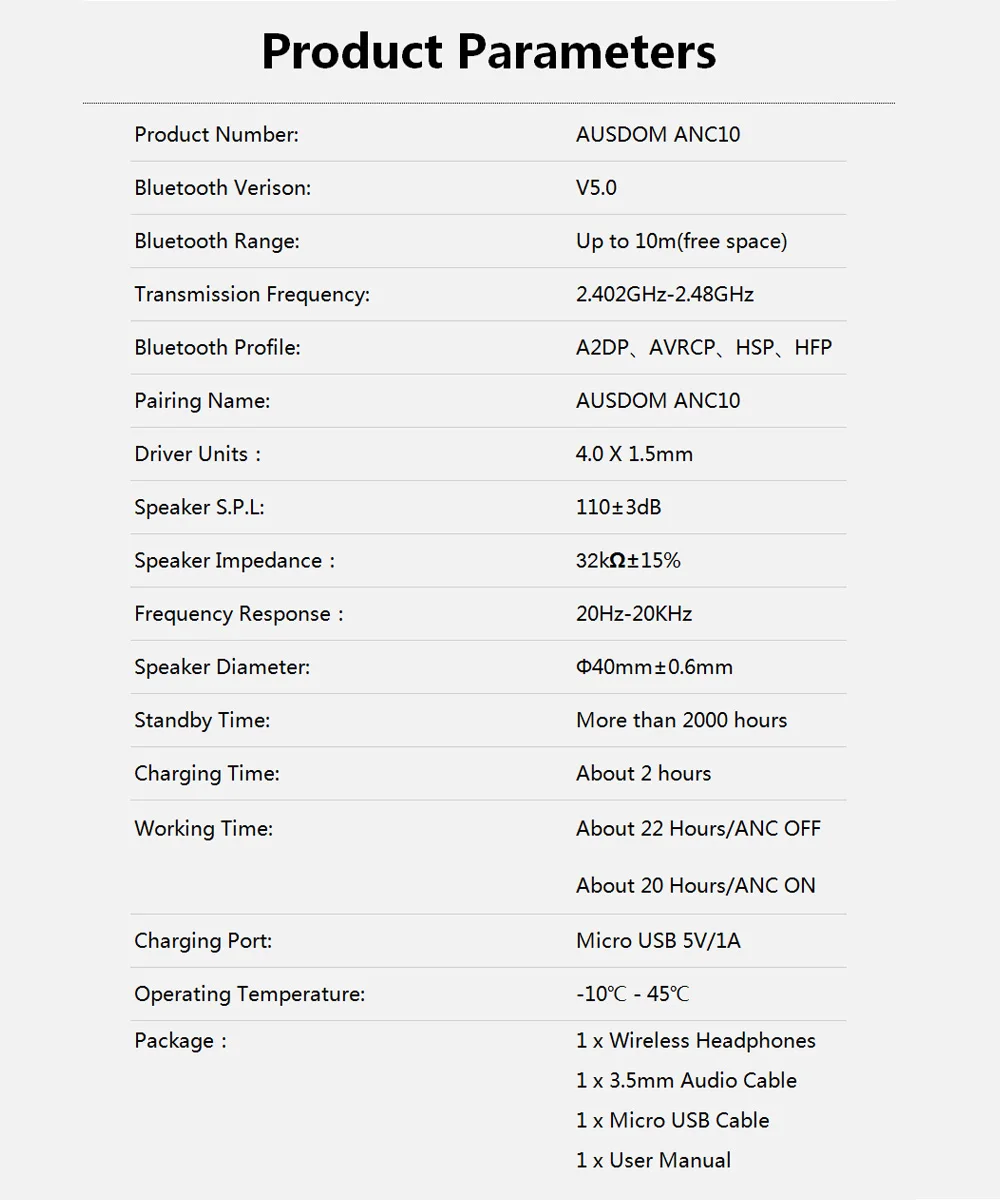 Product Parameters

| | |
|---|---|
| Product Number: | AUSDOM ANC10 |
| Bluetooth Verison: | V5.0 |
| Bluetooth Range: | Up to 10m(free space) |
| Transmission Frequency: | 2.402GHz-2.48GHz |
| Bluetooth Profile: | A2DP、AVRCP、HSP、HFP |
| Pairing Name: | AUSDOM ANC10 |
| Driver Units： | 4.0 X 1.5mm |
| Speaker S.P.L: | 110±3dB |
| Speaker Impedance： | 32kΩ±15% |
| Frequency Response： | 20Hz-20KHz |
| Speaker Diameter: | Φ40mm±0.6mm |
| Standby Time: | More than 2000 hours |
| Charging Time: | About 2 hours |
| Working Time: | About 22 Hours/ANC OFF<br>About 20 Hours/ANC ON |
| Charging Port: | Micro USB 5V/1A |
| Operating Temperature: | -10℃ - 45℃ |
| Package： | 1 x Wireless Headphones<br>1 x 3.5mm Audio Cable<br>1 x Micro USB Cable<br>1 x User Manual |